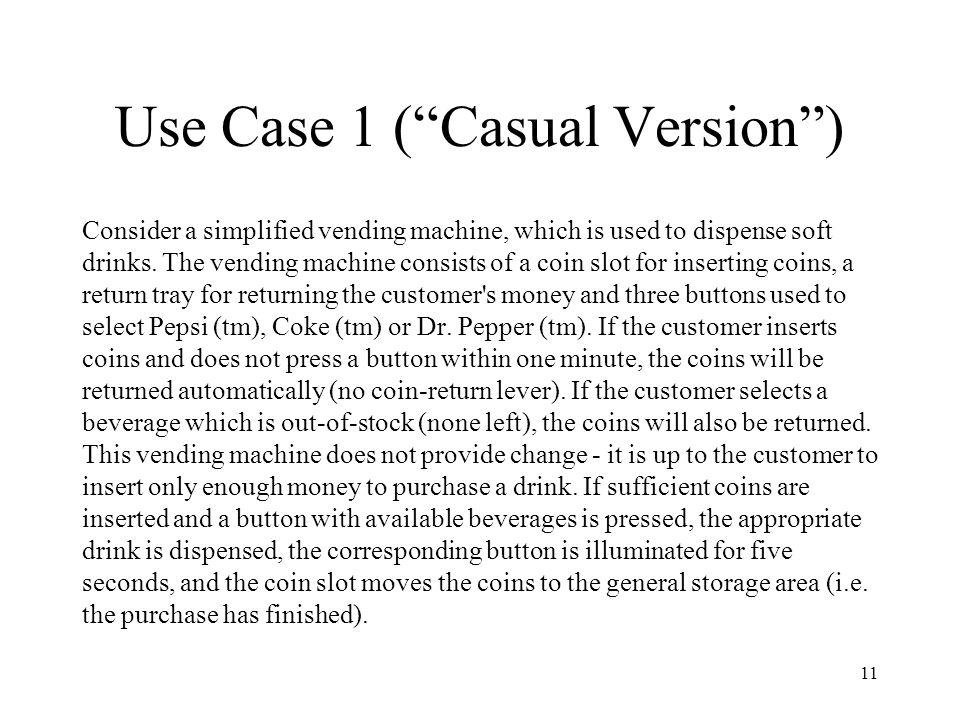 Use Case 1 (“Casual Version”)

Consider a simplified vending machine, which is used to dispense soft drinks. The vending machine consists of a coin slot for inserting coins, a return tray for returning the customer's money and three buttons used to select Pepsi (tm), Coke (tm) or Dr. Pepper (tm). If the customer inserts coins and does not press a button within one minute, the coins will be returned automatically (no coin-return lever). If the customer selects a beverage which is out-of-stock (none left), the coins will also be returned. This vending machine does not provide change - it is up to the customer to insert only enough money to purchase a drink. If sufficient coins are inserted and a button with available beverages is pressed, the appropriate drink is dispensed, the corresponding button is illuminated for five seconds, and the coin slot moves the coins to the general storage area (i.e. the purchase has finished).

11